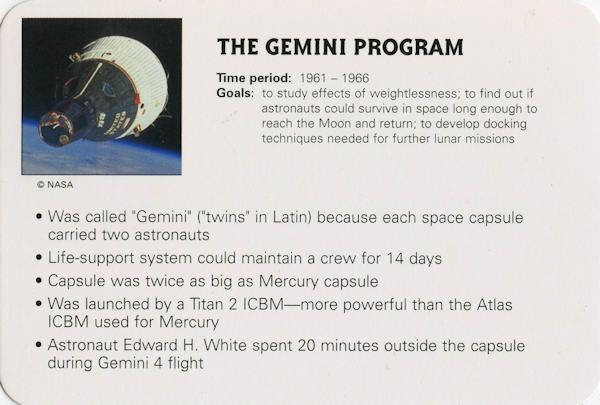 THE GEMINI PROGRAM

Time period: 1961 – 1966
Goals: to study effects of weightlessness; to find out if astronauts could survive in space long enough to reach the Moon and return; to develop docking techniques needed for further lunar missions

© NASA

• Was called "Gemini" ("twins" in Latin) because each space capsule carried two astronauts
• Life-support system could maintain a crew for 14 days
• Capsule was twice as big as Mercury capsule
• Was launched by a Titan 2 ICBM—more powerful than the Atlas ICBM used for Mercury
• Astronaut Edward H. White spent 20 minutes outside the capsule during Gemini 4 flight